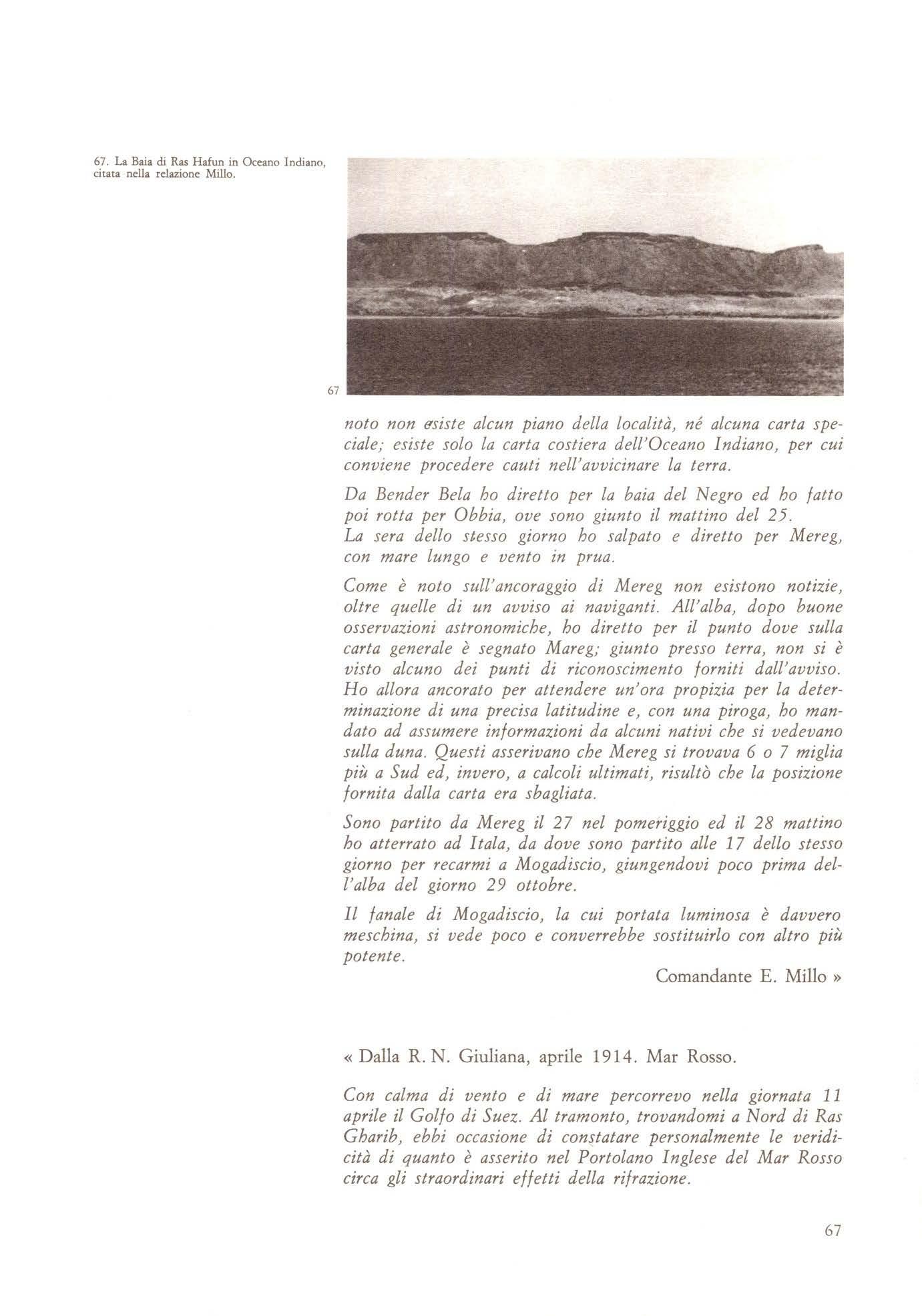 67. La Baia di Ras Hafun in Oceano Indiano, citata nella relazione Millo.

67

noto non esiste alcun piano della località, né alcuna carta speciale; esiste solo la carta costiera dell'Oceano Indiano, per cui conviene procedere cauti nell'avvicinare la terra.

Da Bender Bela ho diretto per la baia del Negro ed ho fatto poi rotta per Obbia, ove sono giunto il mattino del 25.
La sera dello stesso giorno ho salpato e diretto per Mereg, con mare lungo e vento in prua.

Come è noto sull'ancoraggio di Mereg non esistono notizie, oltre quelle di un avviso ai naviganti. All'alba, dopo buone osservazioni astronomiche, ho diretto per il punto dove sulla carta generale è segnato Mareg; giunto presso terra, non si è visto alcuno dei punti di riconoscimento forniti dall'avviso. Ho allora ancorato per attendere un'ora propizia per la determinazione di una precisa latitudine e, con una piroga, ho mandato ad assumere informazioni da alcuni nativi che si vedevano sulla duna. Questi asserivano che Mereg si trovava 6 o 7 miglia più a Sud ed, invero, a calcoli ultimati, risultò che la posizione fornita dalla carta era sbagliata.

Sono partito da Mereg il 27 nel pomeriggio ed il 28 mattino ho atterrato ad Itala, da dove sono partito alle 17 dello stesso giorno per recarmi a Mogadiscio, giungendovi poco prima dell'alba del giorno 29 ottobre.

Il fanale di Mogadiscio, la cui portata luminosa è davvero meschina, si vede poco e converrebbe sostituirlo con altro più potente.

Comandante E. Millo »

« Dalla R. N. Giuliana, aprile 1914. Mar Rosso.

Con calma di vento e di mare percorrevo nella giornata 11 aprile il Golfo di Suez. Al tramonto, trovandomi a Nord di Ras Gharib, ebbi occasione di constatare personalmente le veridicità di quanto è asserito nel Portolano Inglese del Mar Rosso circa gli straordinari effetti della rifrazione.

67